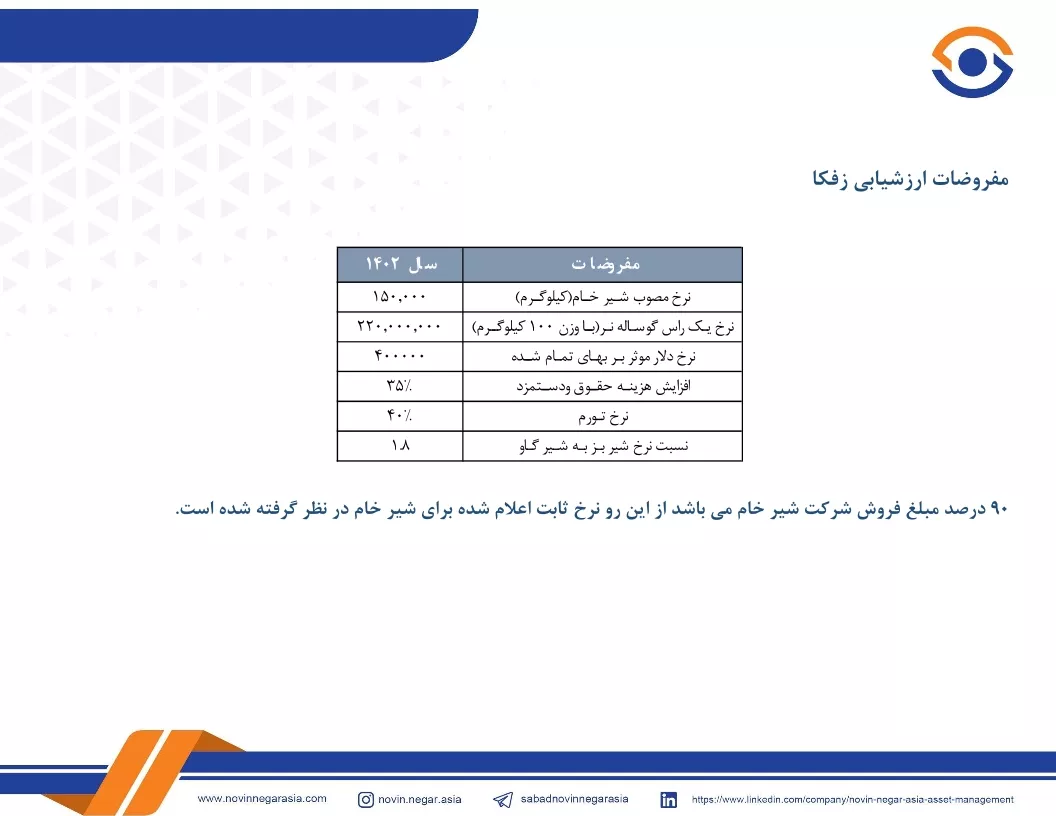 مفروضات ارزشیابی زفکا

| مفروضات | سال ۱۴۰۲ |
|---|---|
| نرخ مصوب شیر خام(کیلوگرم) | ۱۵۰,۰۰۰ |
| نرخ یک راس گوساله نر(با وزن ۱۰۰ کیلوگرم) | ۲۲۰,۰۰۰,۰۰۰ |
| نرخ دلار موثر بر بهای تمام شده | ۴۰۰۰۰۰ |
| افزایش هزینه حقوق ودستمزد | ۳۵٪ |
| نرخ تورم | ۴۰٪ |
| نسبت نرخ شیر بز به شیر گاو | ۱.۸ |

۹۰ درصد مبلغ فروش شرکت شیر خام می باشد از این رو نرخ ثابت اعلام شده برای شیر خام در نظر گرفته شده است.

www.novinnegarasia.com novin.negar.asia sabadnovinnegarasia https://www.linkedin.com/company/novin-negar-asia-asset-management